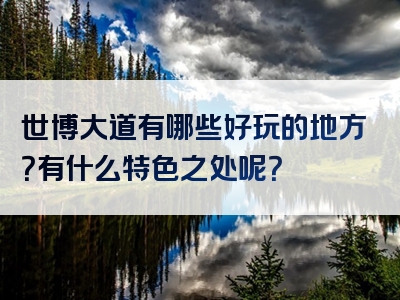 世博大道有哪些好玩的地方?有什么特色之处呢?